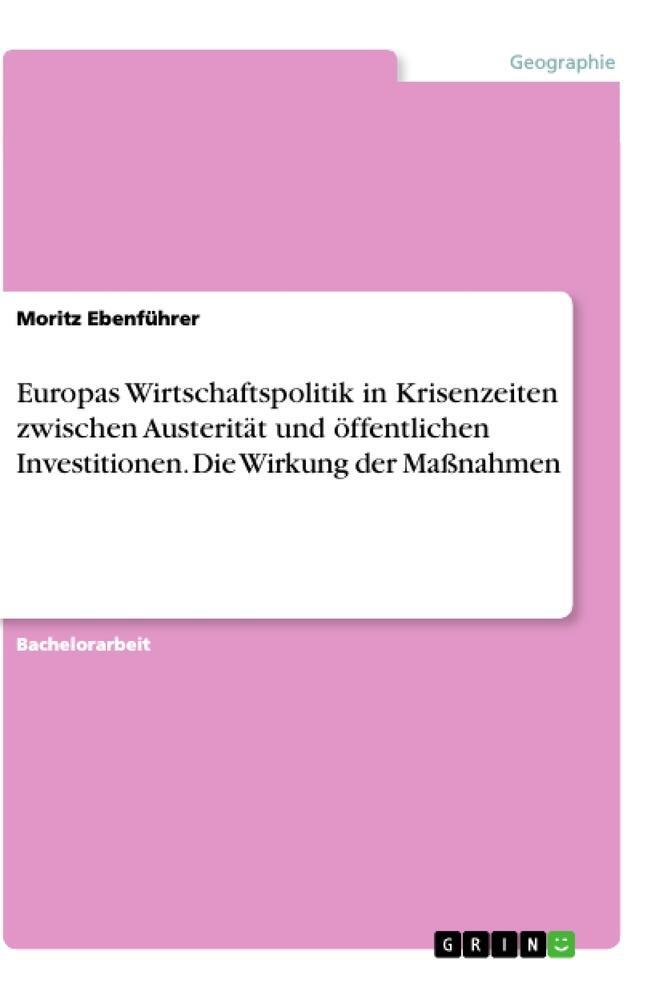 Geographie

Moritz Ebenführer

Europas Wirtschaftspolitik in Krisenzeiten zwischen Austerität und öffentlichen Investitionen. Die Wirkung der Maßnahmen

Bachelorarbeit

GRIN